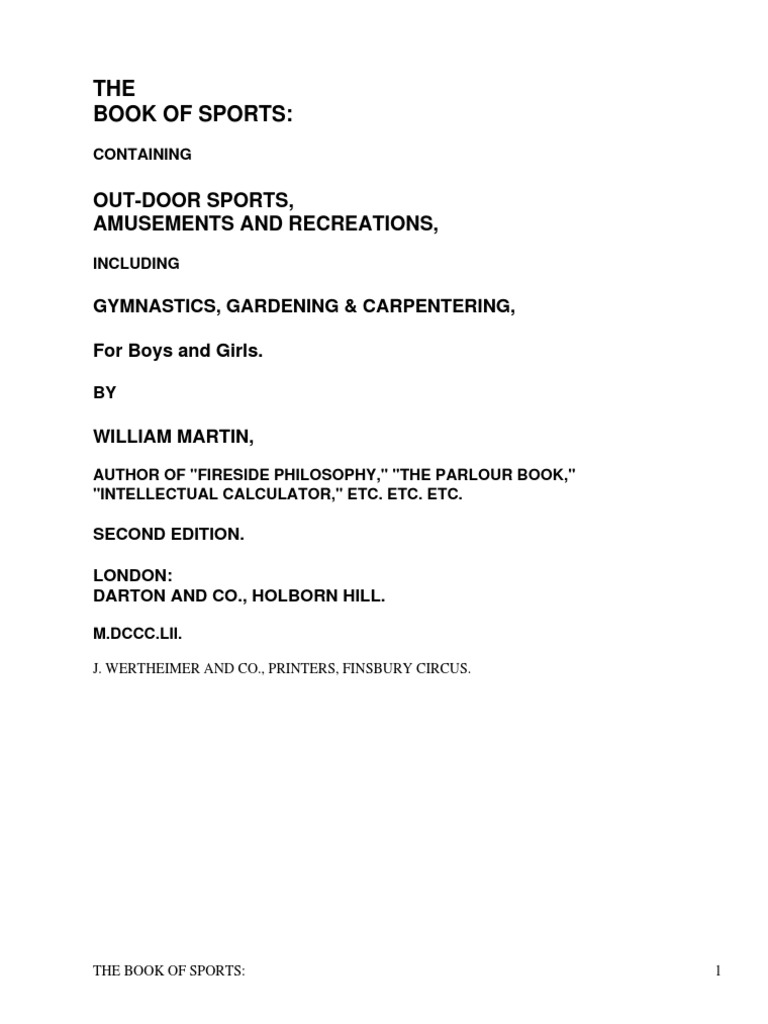 THE
BOOK OF SPORTS:

CONTAINING

OUT-DOOR SPORTS,
AMUSEMENTS AND RECREATIONS,

INCLUDING

GYMNASTICS, GARDENING & CARPENTERING,

For Boys and Girls.

BY

WILLIAM MARTIN,

AUTHOR OF "FIRESIDE PHILOSOPHY," "THE PARLOUR BOOK," "INTELLECTUAL CALCULATOR," ETC. ETC. ETC.

SECOND EDITION.

LONDON:
DARTON AND CO., HOLBORN HILL.

M.DCCC.LII.

J. WERTHEIMER AND CO., PRINTERS, FINSBURY CIRCUS.

THE BOOK OF SPORTS: 1